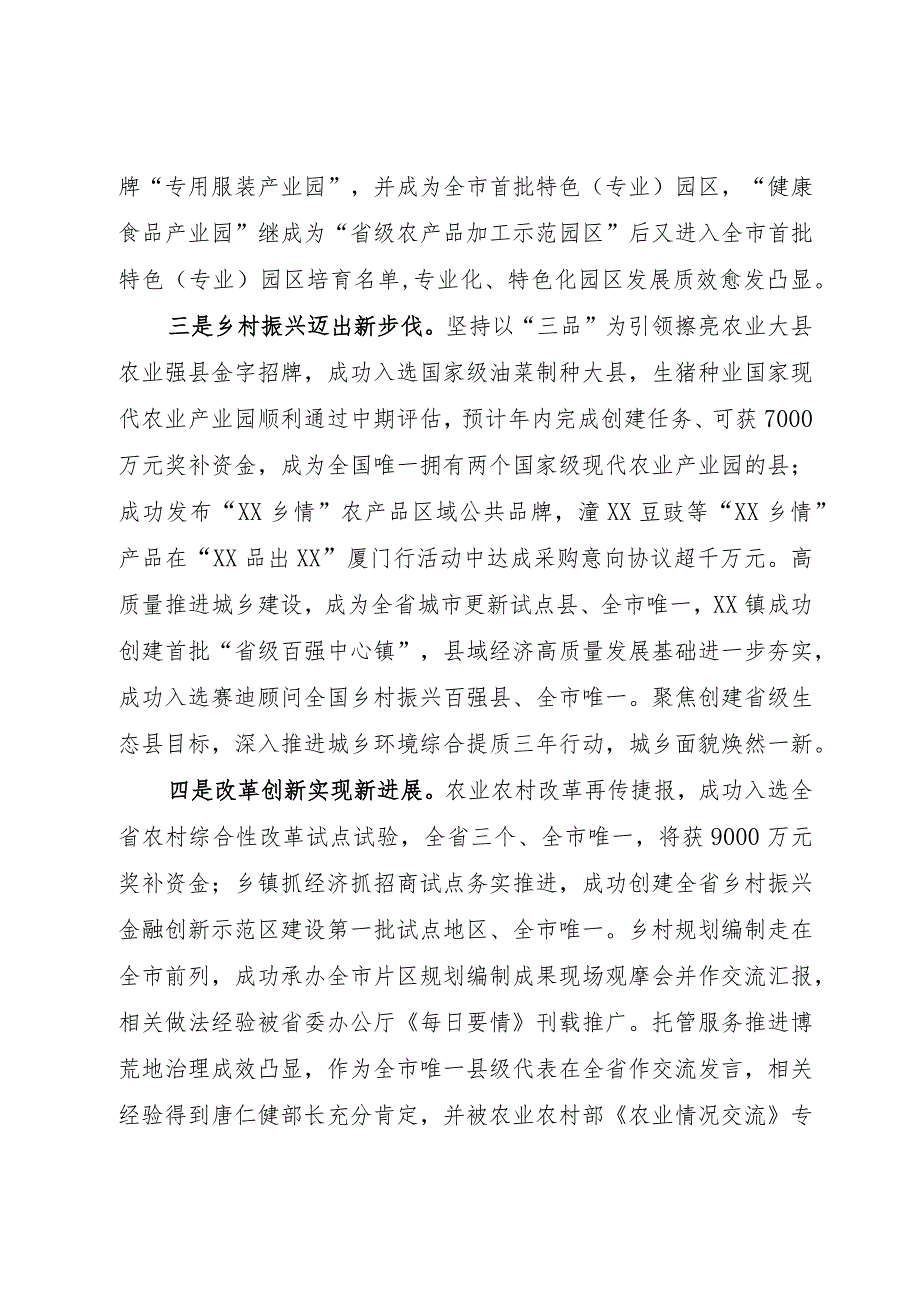 牌“专用服装产业园”，并成为全市首批特色（专业）园区，“健康食品产业园”继成为“省级农产品加工示范园区”后又进入全市首批特色（专业）园区培育名单,专业化、特色化园区发展质效愈发凸显。

三是乡村振兴迈出新步伐。坚持以“三品”为引领擦亮农业大县农业强县金字招牌，成功入选国家级油菜制种大县，生猪种业国家现代农业产业园顺利通过中期评估，预计年内完成创建任务、可获7000万元奖补资金，成为全国唯一拥有两个国家级现代农业产业园的县；成功发布“XX乡情”农产品区域公共品牌，潼XX豆豉等“XX乡情”产品在“XX品出XX”厦门行活动中达成采购意向协议超千万元。高质量推进城乡建设，成为全省城市更新试点县、全市唯一，XX镇成功创建首批“省级百强中心镇”，县域经济高质量发展基础进一步夯实，成功入选赛迪顾问全国乡村振兴百强县、全市唯一。聚焦创建省级生态县目标，深入推进城乡环境综合提质三年行动，城乡面貌焕然一新。

四是改革创新实现新进展。农业农村改革再传捷报，成功入选全省农村综合性改革试点试验，全省三个、全市唯一，将获9000万元奖补资金；乡镇抓经济抓招商试点务实推进，成功创建全省乡村振兴金融创新示范区建设第一批试点地区、全市唯一。乡村规划编制走在全市前列，成功承办全市片区规划编制成果现场观摩会并作交流汇报，相关做法经验被省委办公厅《每日要情》刊载推广。托管服务推进博荒地治理成效凸显，作为全市唯一县级代表在全省作交流发言，相关经验得到唐仁健部长充分肯定，并被农业农村部《农业情况交流》专